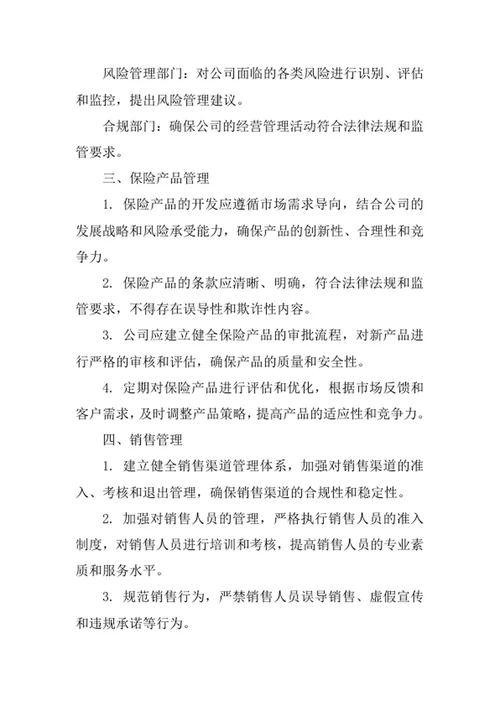 风险管理部门：对公司面临的各类风险进行识别、评估和监控，提出风险管理建议。

合规部门：确保公司的经营管理活动符合法律法规和监管要求。

三、保险产品管理

1. 保险产品的开发应遵循市场需求导向，结合公司的发展战略和风险承受能力，确保产品的创新性、合理性和竞争力。

2. 保险产品的条款应清晰、明确，符合法律法规和监管要求，不得存在误导性和欺诈性内容。

3. 公司应建立健全保险产品的审批流程，对新产品进行严格的审核和评估，确保产品的质量和安全性。

4. 定期对保险产品进行评估和优化，根据市场反馈和客户需求，及时调整产品策略，提高产品的适应性和竞争力。

四、销售管理

1. 建立健全销售渠道管理体系，加强对销售渠道的准入、考核和退出管理，确保销售渠道的合规性和稳定性。

2. 加强对销售人员的管理，严格执行销售人员的准入制度，对销售人员进行培训和考核，提高销售人员的专业素质和服务水平。

3. 规范销售行为，严禁销售人员误导销售、虚假宣传和违规承诺等行为。